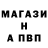 МАГАЗИ
Н
А ПВП